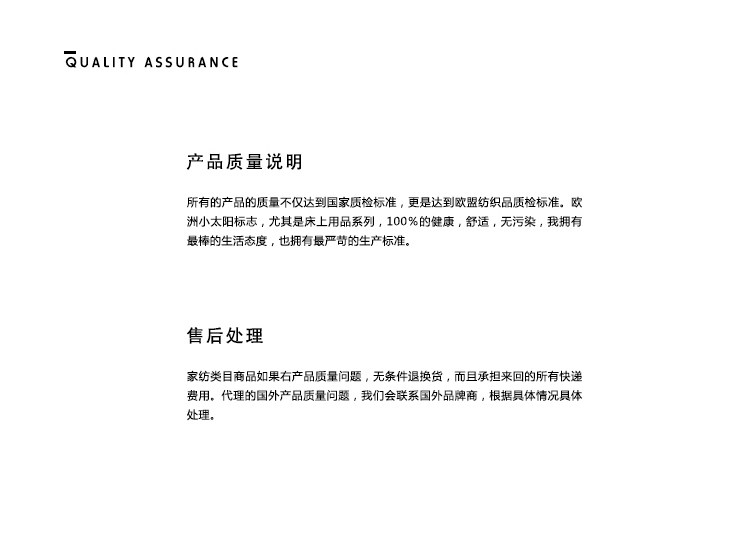 QUALITY ASSURANCE

产品质量说明

所有的产品的质量不仅达到国家质检标准，更是达到欧盟纺织品质检标准。欧洲小太阳标志，尤其是床上用品系列，100%的健康，舒适，无污染，我拥有最棒的生活态度，也拥有最严苛的生产标准。

售后处理

家纺类目商品如果右产品质量问题，无条件退换货，而且承担来回的所有快递费用。代理的国外产品质量问题，我们会联系国外品牌商，根据具体情况具体处理。